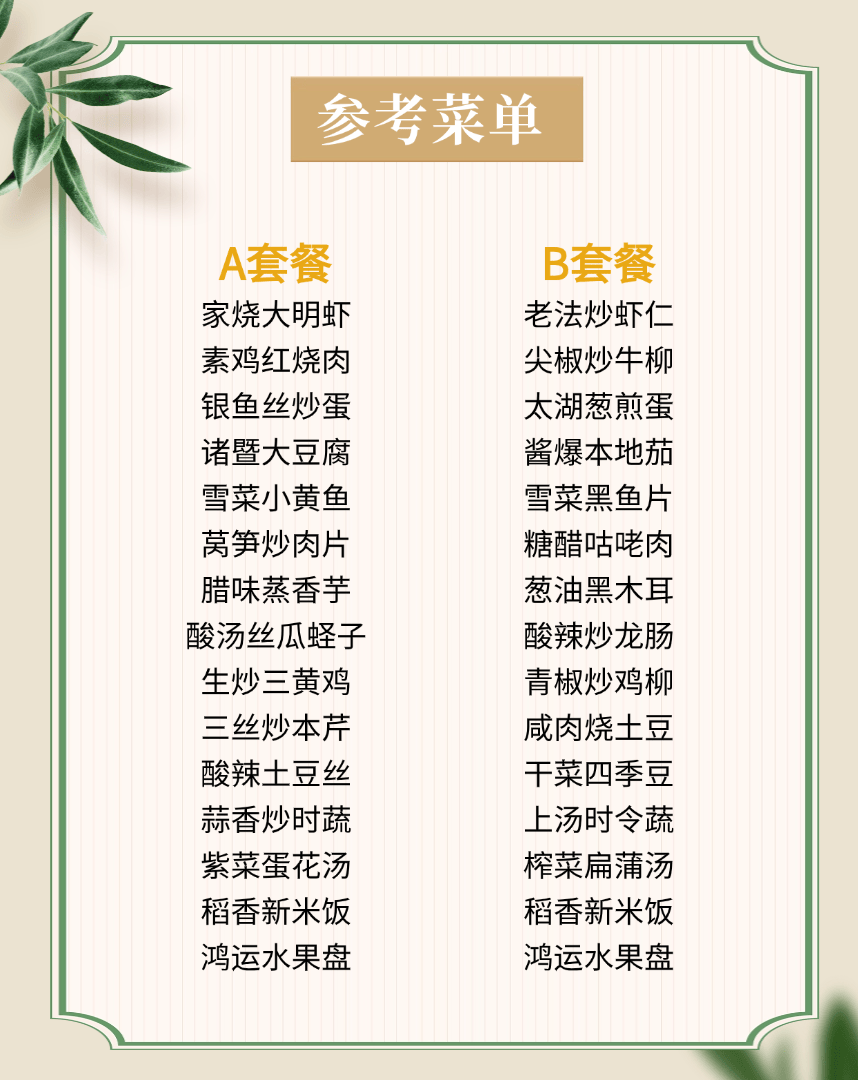 参考菜单

A套餐
家烧大明虾
素鸡红烧肉
银鱼丝炒蛋
诸暨大豆腐
雪菜小黄鱼
莴笋炒肉片
腊味蒸香芋
酸汤丝瓜蛏子
生炒三黄鸡
三丝炒本芹
酸辣土豆丝
蒜香炒时蔬
紫菜蛋花汤
稻香新米饭
鸿运水果盘

B套餐
老法炒虾仁
尖椒炒牛柳
太湖葱煎蛋
酱爆本地茄
雪菜黑鱼片
糖醋咕咾肉
葱油黑木耳
酸辣炒龙肠
青椒炒鸡柳
咸肉烧土豆
干菜四季豆
上汤时令蔬
榨菜扁蒲汤
稻香新米饭
鸿运水果盘